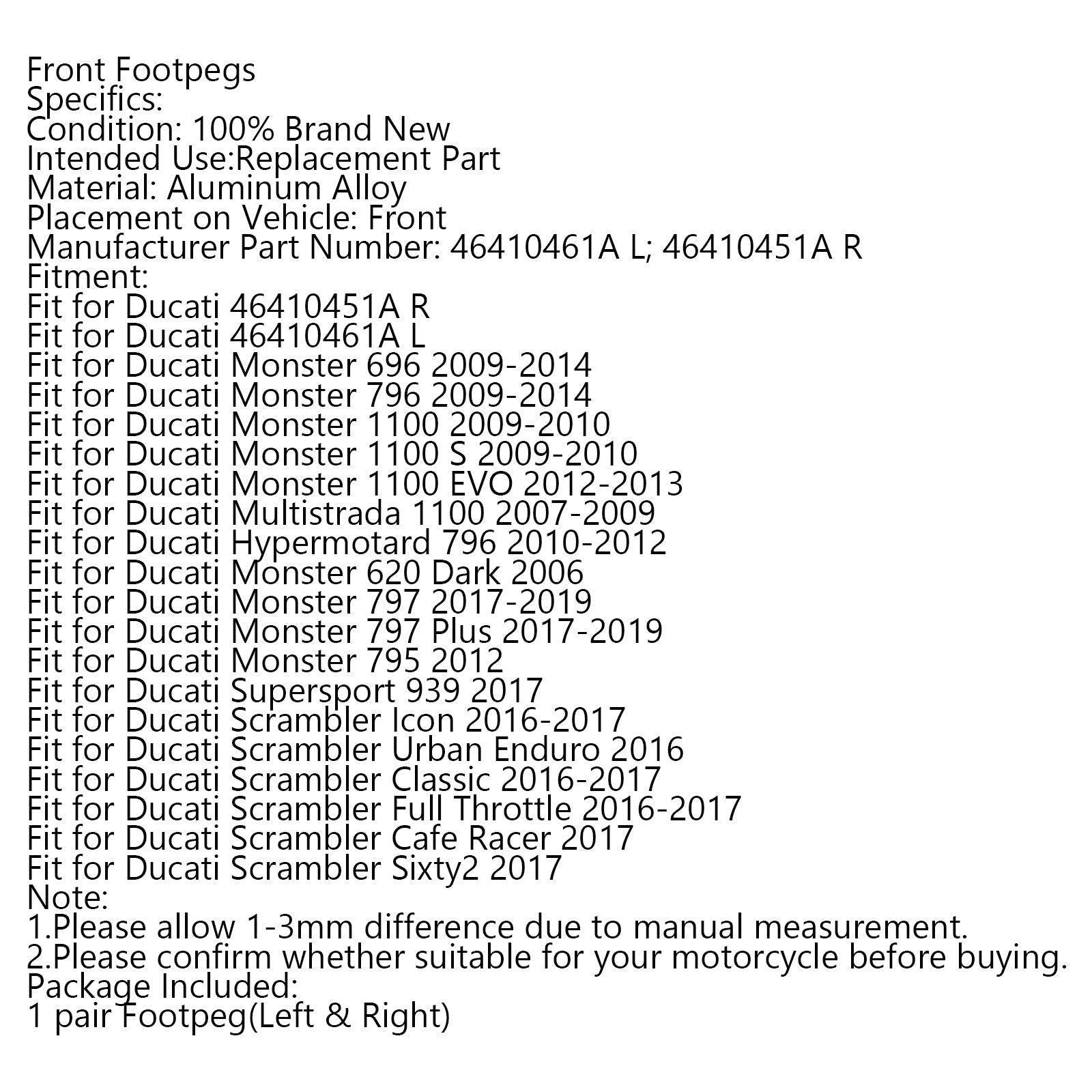 Front Footpegs
Specifics:
Condition: 100% Brand New
Intended Use:Replacement Part
Material: Aluminum Alloy
Placement on Vehicle: Front
Manufacturer Part Number: 46410461A L; 46410451A R
Fitment:
Fit for Ducati 46410451A R
Fit for Ducati 46410461A L
Fit for Ducati Monster 696 2009-2014
Fit for Ducati Monster 796 2009-2014
Fit for Ducati Monster 1100 2009-2010
Fit for Ducati Monster 1100 S 2009-2010
Fit for Ducati Monster 1100 EVO 2012-2013
Fit for Ducati Multistrada 1100 2007-2009
Fit for Ducati Hypermotard 796 2010-2012
Fit for Ducati Monster 620 Dark 2006
Fit for Ducati Monster 797 2017-2019
Fit for Ducati Monster 797 Plus 2017-2019
Fit for Ducati Monster 795 2012
Fit for Ducati Supersport 939 2017
Fit for Ducati Scrambler Icon 2016-2017
Fit for Ducati Scrambler Urban Enduro 2016
Fit for Ducati Scrambler Classic 2016-2017
Fit for Ducati Scrambler Full Throttle 2016-2017
Fit for Ducati Scrambler Cafe Racer 2017
Fit for Ducati Scrambler Sixty2 2017
Note:
1.Please allow 1-3mm difference due to manual measurement.
2.Please confirm whether suitable for your motorcycle before buying.
Package Included:
1 pair Footpeg(Left & Right)